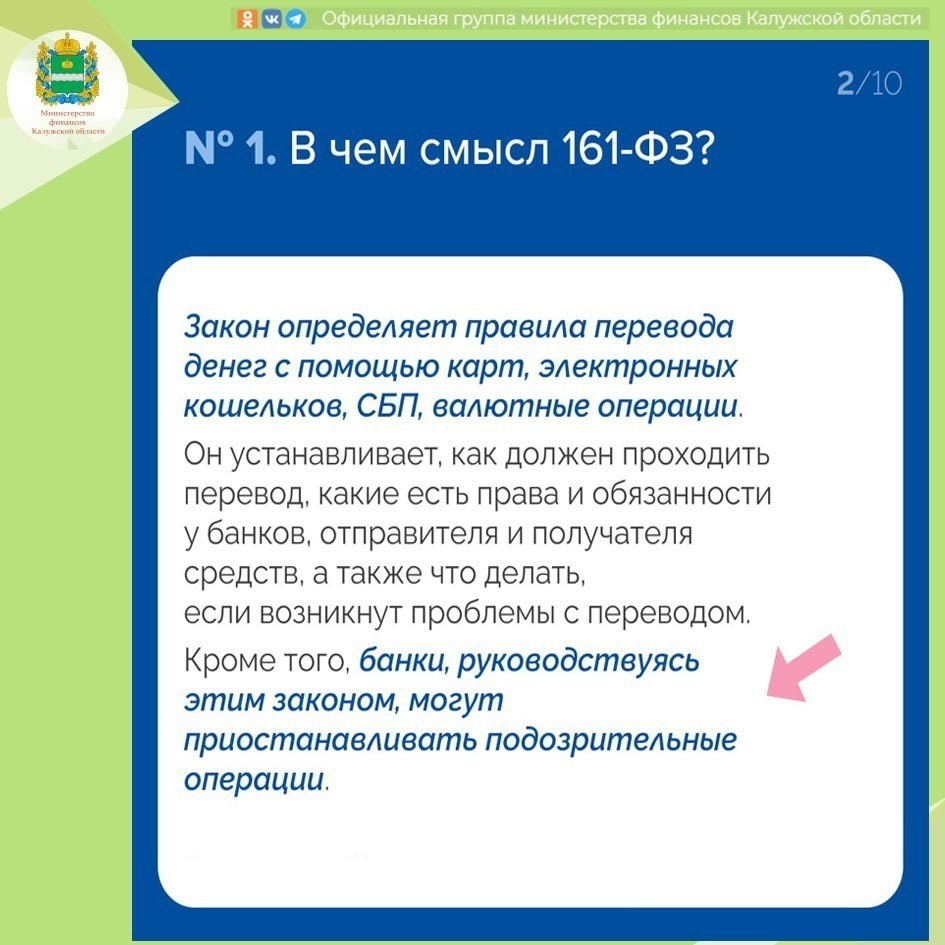 Официальная группа министерства финансов Калужской области

Министерство финансов Калужской области

2/10

№ 1. В чем смысл 161-ФЗ?

Закон определяет правила перевода денег с помощью карт, электронных кошельков, СБП, валютные операции.

Он устанавливает, как должен проходить перевод, какие есть права и обязанности у банков, отправителя и получателя средств, а также что делать, если возникнут проблемы с переводом.

Кроме того, банки, руководствуясь этим законом, могут приостанавливать подозрительные операции.